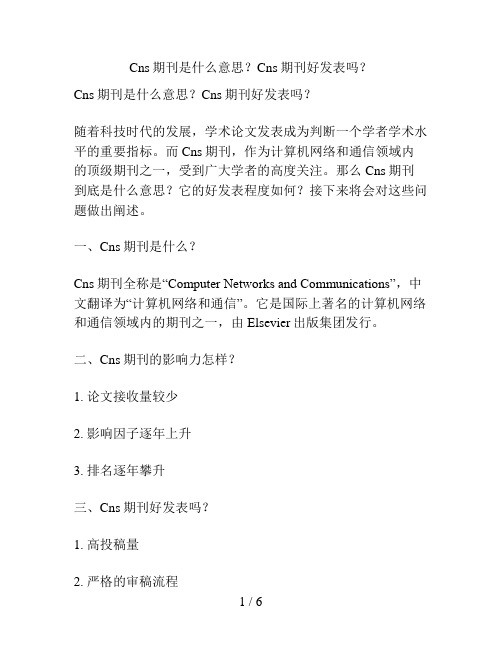 Cns 期刊是什么意思？Cns 期刊好发表吗？

Cns 期刊是什么意思？Cns 期刊好发表吗？

随着科技时代的发展，学术论文发表成为判断一个学者学术水平的重要指标。而 Cns 期刊，作为计算机网络和通信领域内的顶级期刊之一，受到广大学者的高度关注。那么 Cns 期刊到底是什么意思？它的好发表程度如何？接下来将会对这些问题做出阐述。

一、Cns 期刊是什么？

Cns 期刊全称是“Computer Networks and Communications”，中文翻译为“计算机网络和通信”。它是国际上著名的计算机网络和通信领域内的期刊之一，由 Elsevier 出版集团发行。

二、Cns 期刊的影响力怎样？

1. 论文接收量较少

2. 影响因子逐年上升

3. 排名逐年攀升

三、Cns 期刊好发表吗？

1. 高投稿量

2. 严格的审稿流程

1 / 6